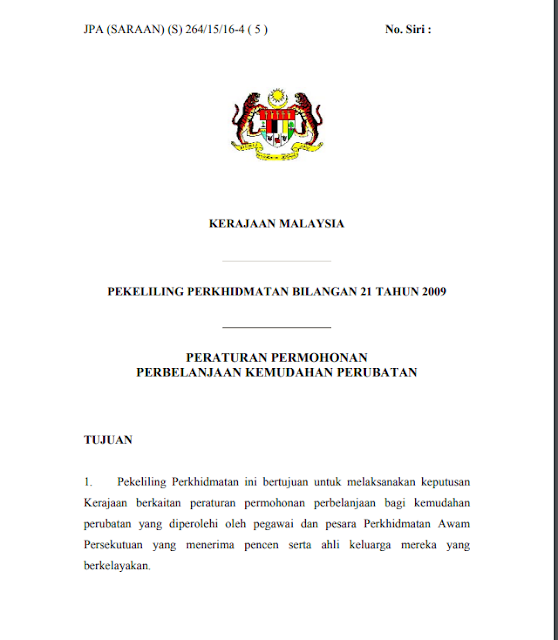 JPA (SARAAN) (S) 264/15/16-4 ( 5 )

No. Siri :

KERAJAAN MALAYSIA

PEKELILING PERKHIDMATAN BILANGAN 21 TAHUN 2009

PERATURAN PERMOHONAN
PERBELANJAAN KEMUDAHAN PERUBATAN

TUJUAN

1. Pekeliling Perkhidmatan ini bertujuan untuk melaksanakan keputusan Kerajaan berkaitan peraturan permohonan perbelanjaan bagi kemudahan perubatan yang diperolehi oleh pegawai dan pesara Perkhidmatan Awam Persekutuan yang menerima pencen serta ahli keluarga mereka yang berkelayakan.